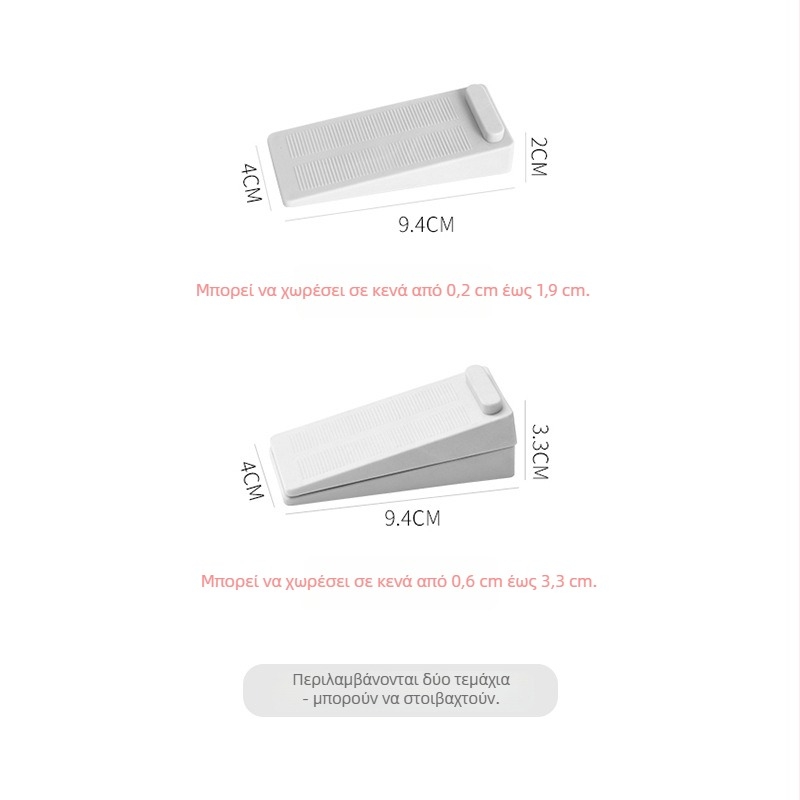 4CM

2CM

9.4CM

Μπορεί να χωρέσει σε κενά από 0,2 cm έως 1,9 cm.

4CM

3.3CM

9.4CM

Μπορεί να χωρέσει σε κενά από 0,6 cm έως 3,3 cm.

Περιλαμβάνονται δύο τεμάχια
- μπορούν να στοιβαχτούν.